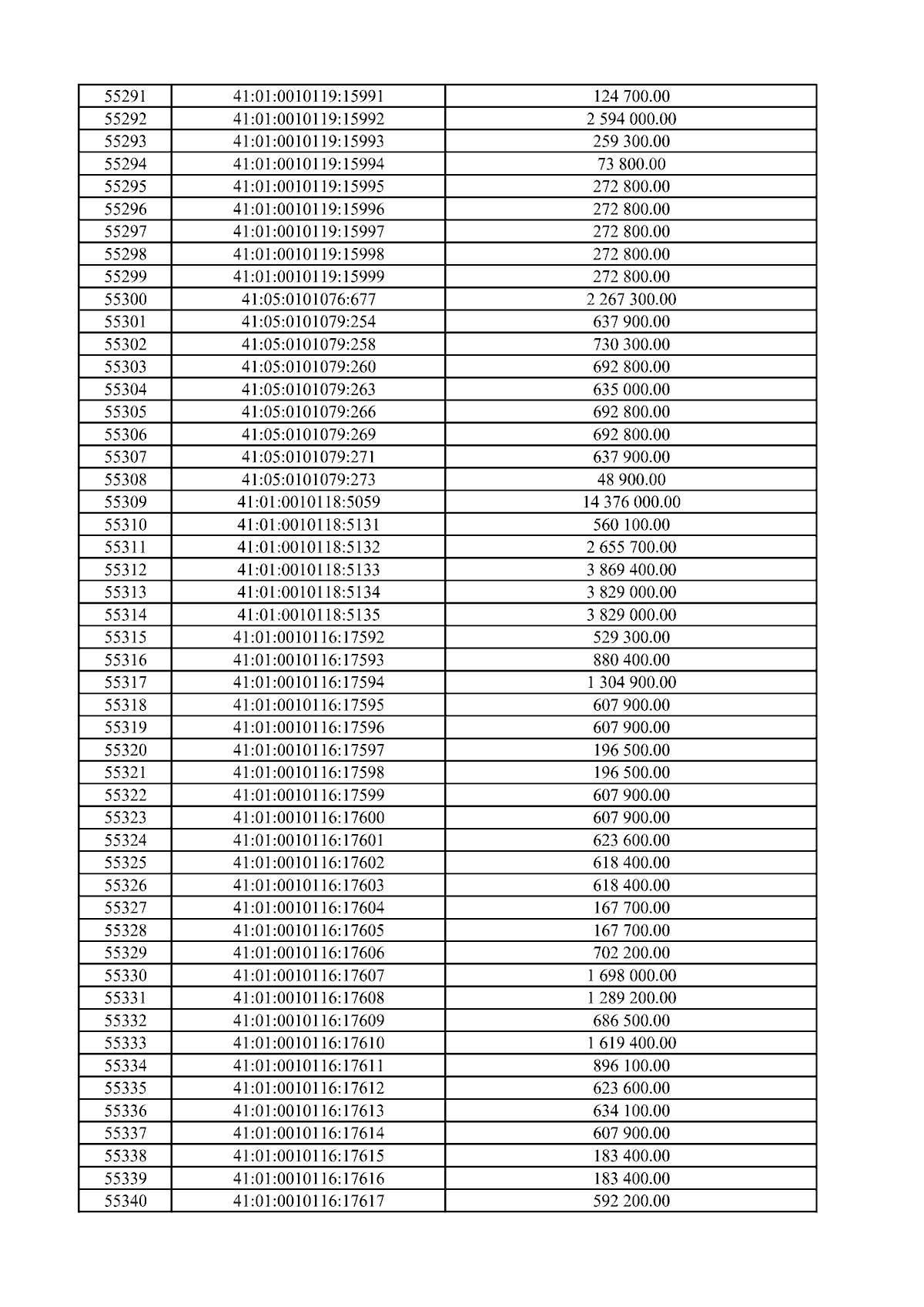 | 55291 | 41:01:0010119:15991 | 124 700.00 |
|---|---|---|
| 55292 | 41:01:0010119:15992 | 2 594 000.00 |
| 55293 | 41:01:0010119:15993 | 259 300.00 |
| 55294 | 41:01:0010119:15994 | 73 800.00 |
| 55295 | 41:01:0010119:15995 | 272 800.00 |
| 55296 | 41:01:0010119:15996 | 272 800.00 |
| 55297 | 41:01:0010119:15997 | 272 800.00 |
| 55298 | 41:01:0010119:15998 | 272 800.00 |
| 55299 | 41:01:0010119:15999 | 272 800.00 |
| 55300 | 41:05:0101076:677 | 2 267 300.00 |
| 55301 | 41:05:0101079:254 | 637 900.00 |
| 55302 | 41:05:0101079:258 | 730 300.00 |
| 55303 | 41:05:0101079:260 | 692 800.00 |
| 55304 | 41:05:0101079:263 | 635 000.00 |
| 55305 | 41:05:0101079:266 | 692 800.00 |
| 55306 | 41:05:0101079:269 | 692 800.00 |
| 55307 | 41:05:0101079:271 | 637 900.00 |
| 55308 | 41:05:0101079:273 | 48 900.00 |
| 55309 | 41:01:0010118:5059 | 14 376 000.00 |
| 55310 | 41:01:0010118:5131 | 560 100.00 |
| 55311 | 41:01:0010118:5132 | 2 655 700.00 |
| 55312 | 41:01:0010118:5133 | 3 869 400.00 |
| 55313 | 41:01:0010118:5134 | 3 829 000.00 |
| 55314 | 41:01:0010118:5135 | 3 829 000.00 |
| 55315 | 41:01:0010116:17592 | 529 300.00 |
| 55316 | 41:01:0010116:17593 | 880 400.00 |
| 55317 | 41:01:0010116:17594 | 1 304 900.00 |
| 55318 | 41:01:0010116:17595 | 607 900.00 |
| 55319 | 41:01:0010116:17596 | 607 900.00 |
| 55320 | 41:01:0010116:17597 | 196 500.00 |
| 55321 | 41:01:0010116:17598 | 196 500.00 |
| 55322 | 41:01:0010116:17599 | 607 900.00 |
| 55323 | 41:01:0010116:17600 | 607 900.00 |
| 55324 | 41:01:0010116:17601 | 623 600.00 |
| 55325 | 41:01:0010116:17602 | 618 400.00 |
| 55326 | 41:01:0010116:17603 | 618 400.00 |
| 55327 | 41:01:0010116:17604 | 167 700.00 |
| 55328 | 41:01:0010116:17605 | 167 700.00 |
| 55329 | 41:01:0010116:17606 | 702 200.00 |
| 55330 | 41:01:0010116:17607 | 1 698 000.00 |
| 55331 | 41:01:0010116:17608 | 1 289 200.00 |
| 55332 | 41:01:0010116:17609 | 686 500.00 |
| 55333 | 41:01:0010116:17610 | 1 619 400.00 |
| 55334 | 41:01:0010116:17611 | 896 100.00 |
| 55335 | 41:01:0010116:17612 | 623 600.00 |
| 55336 | 41:01:0010116:17613 | 634 100.00 |
| 55337 | 41:01:0010116:17614 | 607 900.00 |
| 55338 | 41:01:0010116:17615 | 183 400.00 |
| 55339 | 41:01:0010116:17616 | 183 400.00 |
| 55340 | 41:01:0010116:17617 | 592 200.00 |